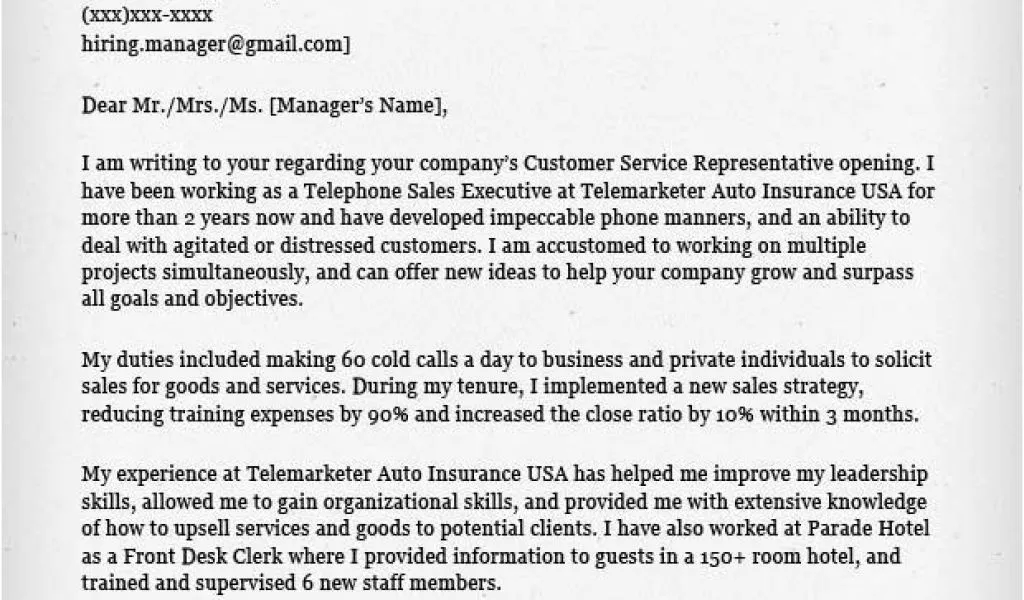 (xxx)xxx-xxxx
hiring.manager@gmail.com]

Dear Mr./Mrs./Ms. [Manager's Name],

I am writing to your regarding your company's Customer Service Representative opening. I have been working as a Telephone Sales Executive at Telemarketer Auto Insurance USA for more than 2 years now and have developed impeccable phone manners, and an ability to deal with agitated or distressed customers. I am accustomed to working on multiple projects simultaneously, and can offer new ideas to help your company grow and surpass all goals and objectives.

My duties included making 60 cold calls a day to business and private individuals to solicit sales for goods and services. During my tenure, I implemented a new sales strategy, reducing training expenses by 90% and increased the close ratio by 10% within 3 months.

My experience at Telemarketer Auto Insurance USA has helped me improve my leadership skills, allowed me to gain organizational skills, and provided me with extensive knowledge of how to upsell services and goods to potential clients. I have also worked at Parade Hotel as a Front Desk Clerk where I provided information to guests in a 150+ room hotel, and trained and supervised 6 new staff members.